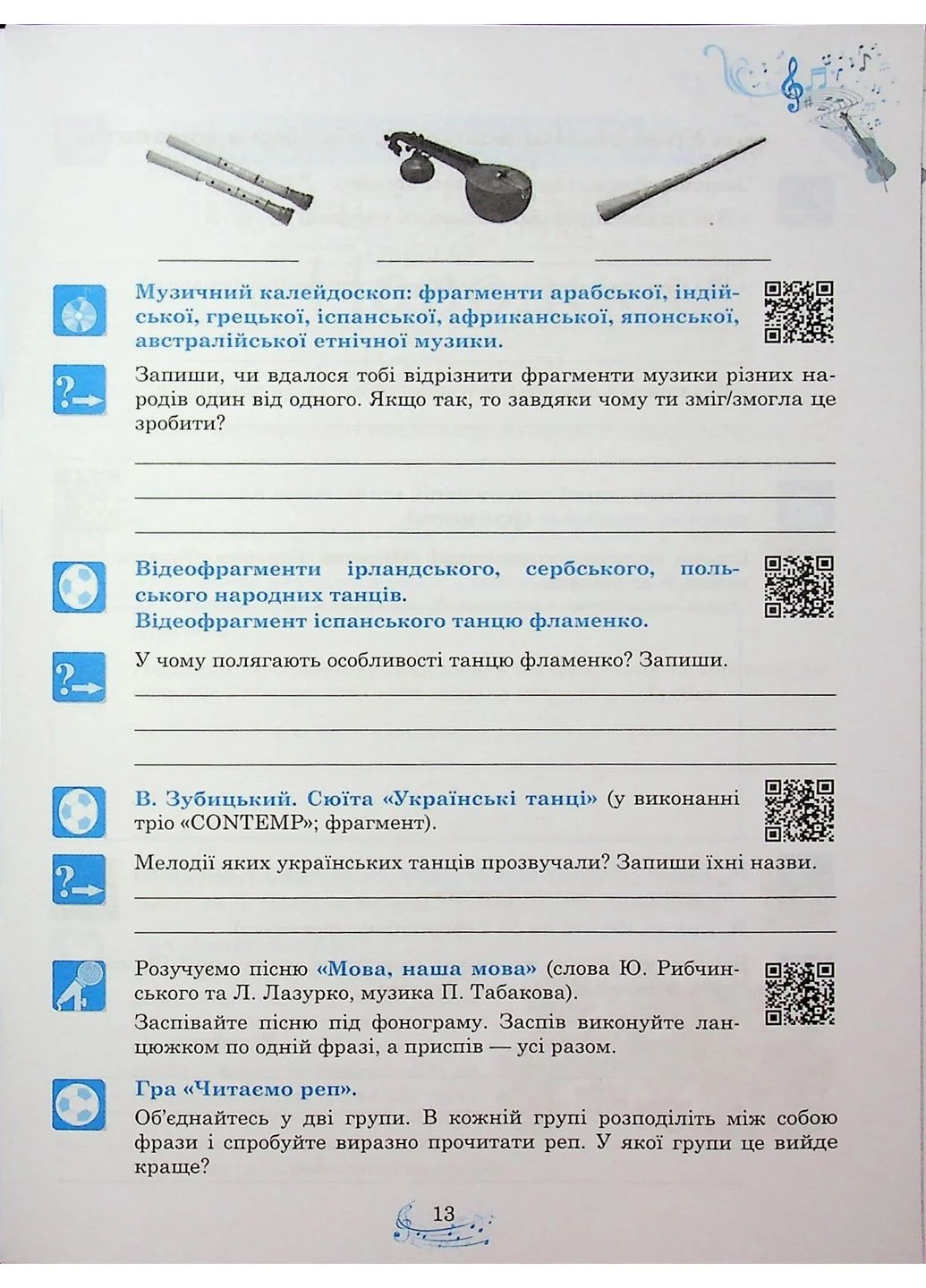 Музичний калейдоскоп: фрагменти арабської, індійської, грецької, іспанської, африканської, японської, австралійської етнічної музики.

Запиши, чи вдалося тобі відрізнити фрагменти музики різних народів один від одного. Якщо так, то завдяки чому ти зміг/змогла це зробити?

Відеофрагменти ірландського, сербського, польського народних танців.
Відеофрагмент іспанського танцю фламенко.

У чому полягають особливості танцю фламенко? Запиши.

В. Зубицький. Сюїта «Українські танці» (у виконанні тріо «CONTEMP»; фрагмент).

Мелодії яких українських танців прозвучали? Запиши їхні назви.

Розучуємо пісню «Мова, наша мова» (слова Ю. Рибчинського та Л. Лазурко, музика П. Табакова).
Заспівайте пісню під фонограму. Заспів виконуйте ланцюжком по одній фразі, а приспів — усі разом.

Гра «Читаємо реп».
Об'єднайтесь у дві групи. В кожній групі розподіліть між собою фрази і спробуйте виразно прочитати реп. У якої групи це вийде краще?

13